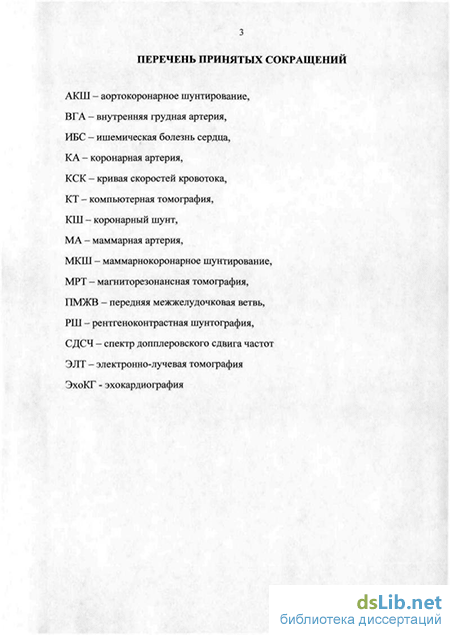 3

ПЕРЕЧЕНЬ ПРИНЯТЫХ СОКРАЩЕНИЙ

АКШ – аортокоронарное шунтирование,

ВГА – внутренняя грудная артерия,

ИБС – ишемическая болезнь сердца,

КА – коронарная артерия,

КСК – кривая скоростей кровотока,

КТ – компьютерная томография,

КШ – коронарный шунт,

МА – маммарная артерия,

МКШ – маммарнокоронарное шунтирование,

МРТ – магниторезонансная томография,

ПМЖВ – передняя межжелудочковая ветвь,

РШ – рентгеноконтрастная шунтография,

СДСЧ – спектр допплеровского сдвига частот

ЭЛТ – электронно-лучевая томография

ЭхоКГ - эхокардиография

dsLib.net
библиотека диссертаций